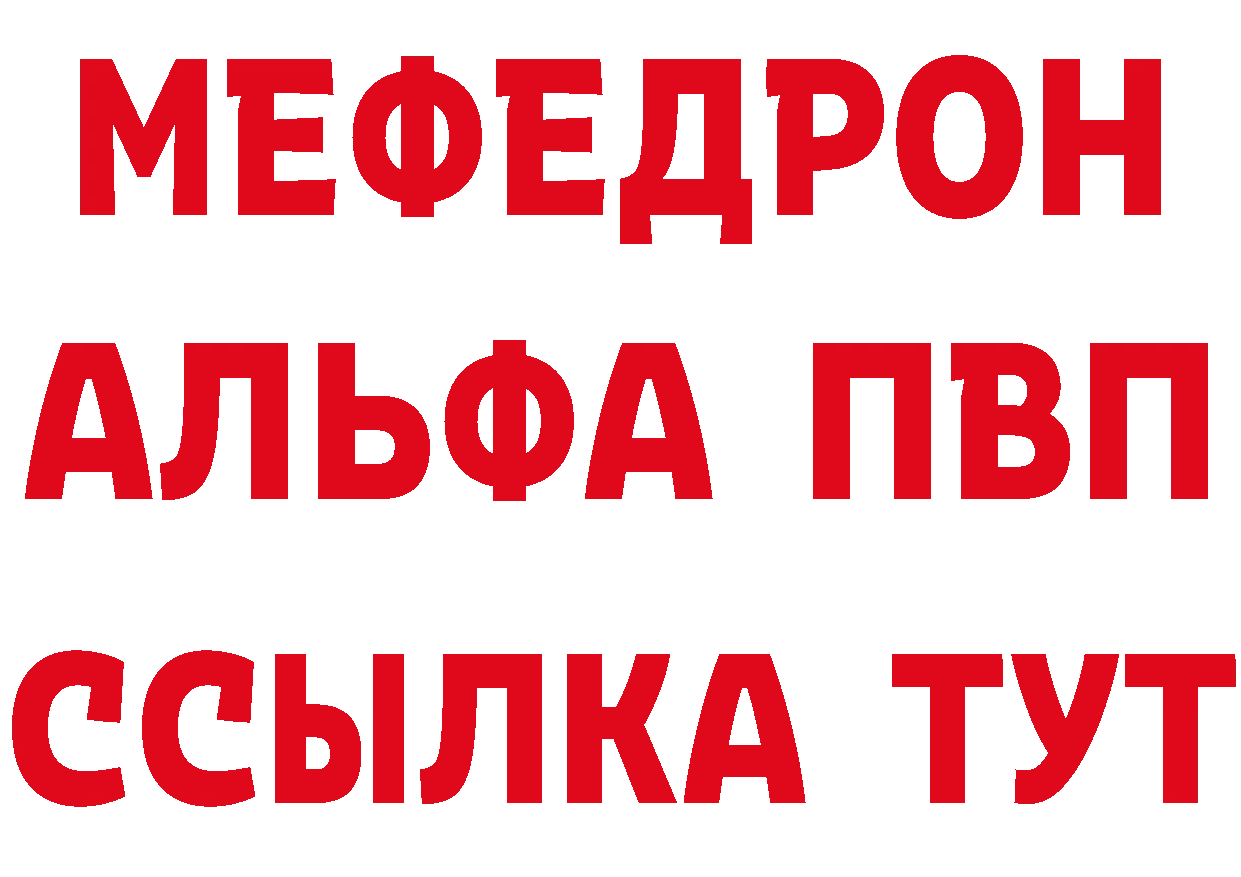 МЕФЕДРОН
АЛЬФА ПВП
ССЫЛКА ТУТ